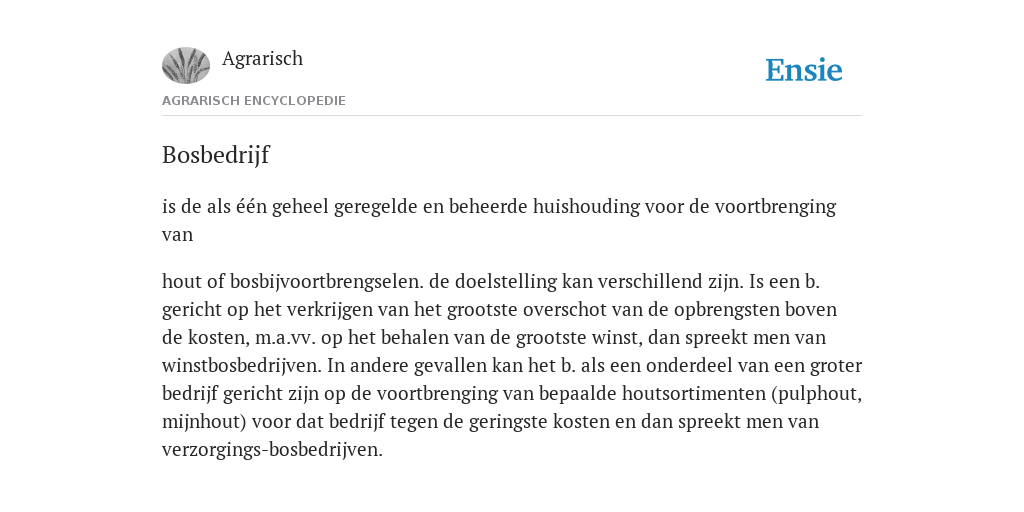 Agrarisch

Ensie

AGRARISCH ENCYCLOPEDIE

Bosbedrijf

is de als één geheel geregelde en beheerde huishouding voor de voortbrenging van

hout of bosbijvoortbrengselen. de doelstelling kan verschillend zijn. Is een b. gericht op het verkrijgen van het grootste overschot van de opbrengsten boven de kosten, m.a.vv. op het behalen van de grootste winst, dan spreekt men van winstbosbedrijven. In andere gevallen kan het b. als een onderdeel van een groter bedrijf gericht zijn op de voortbrenging van bepaalde houtsortimenten (pulphout, mijnhout) voor dat bedrijf tegen de geringste kosten en dan spreekt men van verzorgings-bosbedrijven.